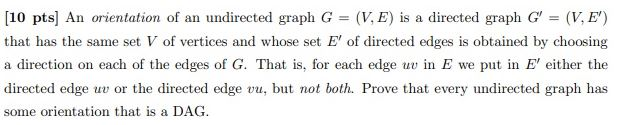 [10 pts] An orientation of an undirected graph $G = (V, E)$ is a directed graph $G' = (V, E')$ that has the same set $V$ of vertices and whose set $E'$ of directed edges is obtained by choosing a direction on each of the edges of $G$. That is, for each edge $uv$ in $E$ we put in $E'$ either the directed edge $uv$ or the directed edge $vu$, but not both. Prove that every undirected graph has some orientation that is a DAG.